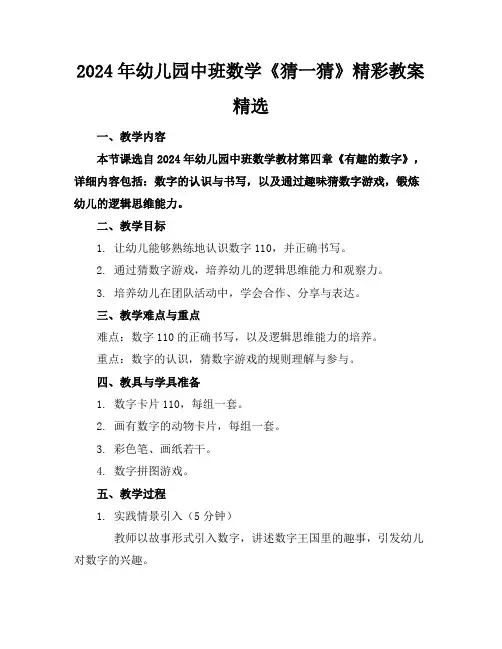 2024年幼儿园中班数学《猜一猜》精彩教案精选

一、教学内容

本节课选自2024年幼儿园中班数学教材第四章《有趣的数字》，详细内容包括：数字的认识与书写，以及通过趣味猜数字游戏，锻炼幼儿的逻辑思维能力。

二、教学目标

1. 让幼儿能够熟练地认识数字110，并正确书写。

2. 通过猜数字游戏，培养幼儿的逻辑思维能力和观察力。

3. 培养幼儿在团队活动中，学会合作、分享与表达。

三、教学难点与重点

难点：数字110的正确书写，以及逻辑思维能力的培养。

重点：数字的认识，猜数字游戏的规则理解与参与。

四、教具与学具准备

1. 数字卡片110，每组一套。

2. 画有数字的动物卡片，每组一套。

3. 彩色笔、画纸若干。

4. 数字拼图游戏。

五、教学过程

1. 实践情景引入（5分钟）

教师以故事形式引入数字，讲述数字王国里的趣事，引发幼儿对数字的兴趣。